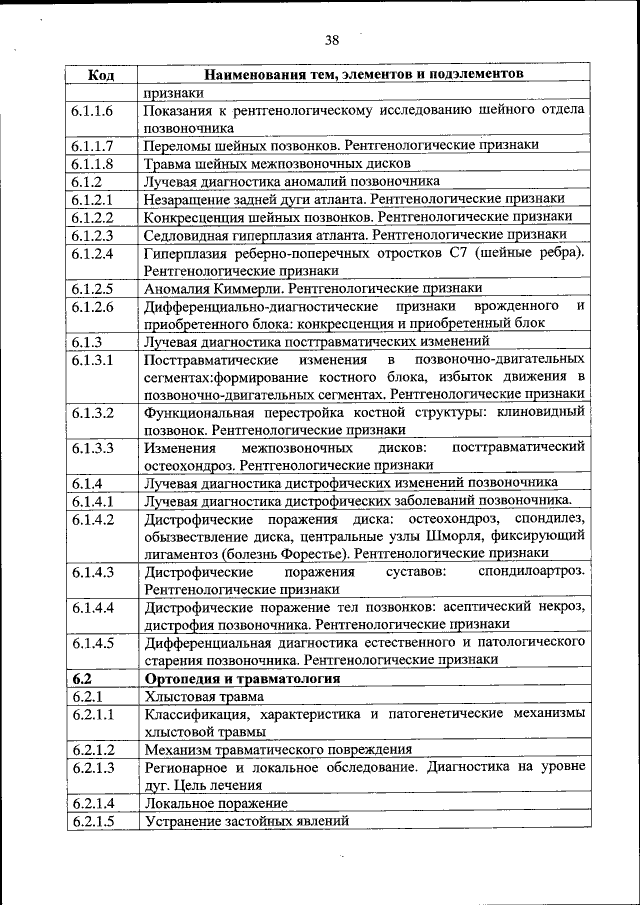 38

| Код | Наименования тем, элементов и подэлементов |
|---|---|
| | признаки |
| 6.1.1.6 | Показания к рентгенологическому исследованию шейного отдела позвоночника |
| 6.1.1.7 | Переломы шейных позвонков. Рентгенологические признаки |
| 6.1.1.8 | Травма шейных межпозвоночных дисков |
| 6.1.2 | Лучевая диагностика аномалий позвоночника |
| 6.1.2.1 | Незаращение задней дуги атланта. Рентгенологические признаки |
| 6.1.2.2 | Конкресценция шейных позвонков. Рентгенологические признаки |
| 6.1.2.3 | Седловидная гиперплазия атланта. Рентгенологические признаки |
| 6.1.2.4 | Гиперплазия реберно-поперечных отростков С7 (шейные ребра). Рентгенологические признаки |
| 6.1.2.5 | Аномалия Киммерли. Рентгенологические признаки |
| 6.1.2.6 | Дифференциально-диагностические признаки врожденного и приобретенного блока: конкресценция и приобретенный блок |
| 6.1.3 | Лучевая диагностика посттравматических изменений |
| 6.1.3.1 | Посттравматические изменения в позвоночно-двигательных сегментах:формирование костного блока, избыток движения в позвоночно-двигательных сегментах. Рентгенологические признаки |
| 6.1.3.2 | Функциональная перестройка костной структуры: клиновидный позвонок. Рентгенологические признаки |
| 6.1.3.3 | Изменения межпозвоночных дисков: посттравматический остеохондроз. Рентгенологические признаки |
| 6.1.4 | Лучевая диагностика дистрофических изменений позвоночника |
| 6.1.4.1 | Лучевая диагностика дистрофических заболеваний позвоночника. |
| 6.1.4.2 | Дистрофические поражения диска: остеохондроз, спондилез, обызвествление диска, центральные узлы Шморля, фиксирующий лигаментоз (болезнь Форестье). Рентгенологические признаки |
| 6.1.4.3 | Дистрофические поражения суставов: спондилоартроз. Рентгенологические признаки |
| 6.1.4.4 | Дистрофические поражение тел позвонков: асептический некроз, дистрофия позвоночника. Рентгенологические признаки |
| 6.1.4.5 | Дифференциальная диагностика естественного и патологического старения позвоночника. Рентгенологические признаки |
| **6.2** | **Ортопедия и травматология** |
| 6.2.1 | Хлыстовая травма |
| 6.2.1.1 | Классификация, характеристика и патогенетические механизмы хлыстовой травмы |
| 6.2.1.2 | Механизм травматического повреждения |
| 6.2.1.3 | Регионарное и локальное обследование. Диагностика на уровне дуг. Цель лечения |
| 6.2.1.4 | Локальное поражение |
| 6.2.1.5 | Устранение застойных явлений |